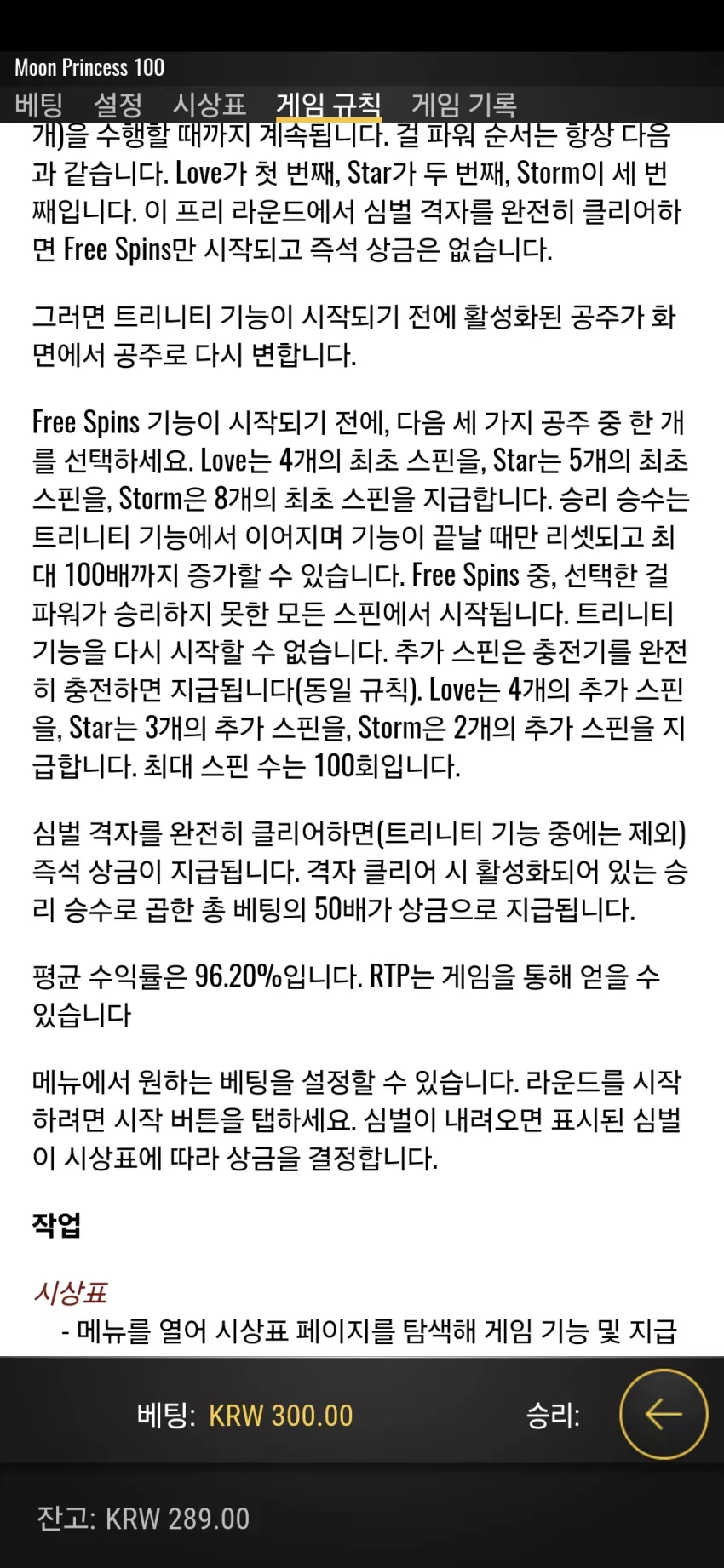 Moon Princess 100

베팅 설정 시상표 게임 규칙 게임 기록

개)을 수행할 때까지 계속됩니다. 걸 파워 순서는 항상 다음과 같습니다. Love가 첫 번째, Star가 두 번째, Storm이 세 번째입니다. 이 프리 라운드에서 심벌 격자를 완전히 클리어하면 Free Spins만 시작되고 즉석 상금은 없습니다.

그러면 트리니티 기능이 시작되기 전에 활성화된 공주가 화면에서 공주로 다시 변합니다.

Free Spins 기능이 시작되기 전에, 다음 세 가지 공주 중 한 개를 선택하세요. Love는 4개의 최초 스핀을, Star는 5개의 최초 스핀을, Storm은 8개의 최초 스핀을 지급합니다. 승리 승수는 트리니티 기능에서 이어지며 기능이 끝날 때만 리셋되고 최대 100배까지 증가할 수 있습니다. Free Spins 중, 선택한 걸 파워가 승리하지 못한 모든 스핀에서 시작됩니다. 트리니티 기능을 다시 시작할 수 없습니다. 추가 스핀은 충전기를 완전히 충전하면 지급됩니다(동일 규칙). Love는 4개의 추가 스핀을, Star는 3개의 추가 스핀을, Storm은 2개의 추가 스핀을 지급합니다. 최대 스핀 수는 100회입니다.

심벌 격자를 완전히 클리어하면(트리니티 기능 중에는 제외) 즉석 상금이 지급됩니다. 격자 클리어 시 활성화되어 있는 승리 승수로 곱한 총 베팅의 50배가 상금으로 지급됩니다.

평균 수익률은 96.20%입니다. RTP는 게임을 통해 얻을 수 있습니다

메뉴에서 원하는 베팅을 설정할 수 있습니다. 라운드를 시작하려면 시작 버튼을 탭하세요. 심벌이 내려오면 표시된 심벌이 시상표에 따라 상금을 결정합니다.

작업

시상표
- 메뉴를 열어 시상표 페이지를 탐색해 게임 기능 및 지급

베팅: KRW 300.00 승리:

잔고: KRW 289.00